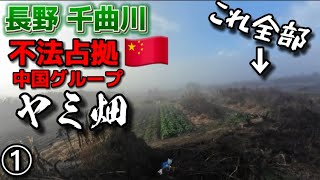 長野 千曲川

不法占拠
中国グループ
ヤミ畑

これ全部
↓

①